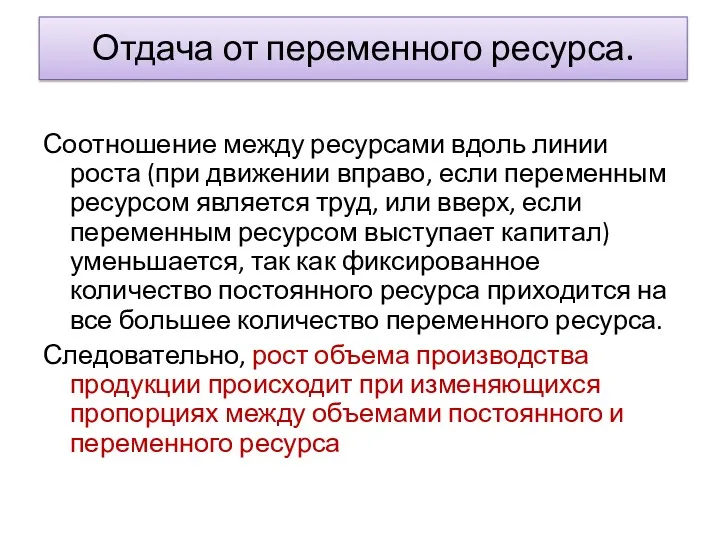 Отдача от переменного ресурса.

Соотношение между ресурсами вдоль линии роста (при движении вправо, если переменным ресурсом является труд, или вверх, если переменным ресурсом выступает капитал) уменьшается, так как фиксированное количество постоянного ресурса приходится на все большее количество переменного ресурса.

Следовательно, рост объема производства продукции происходит при изменяющихся пропорциях между объемами постоянного и переменного ресурса